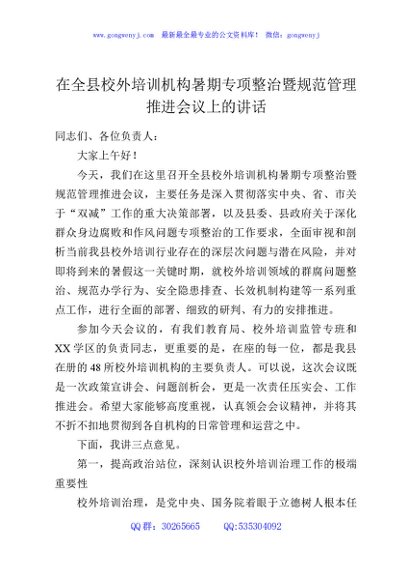 www.gongwenyj.com　最新最全最专业的公文资料库！　微信：gongwenyj

在全县校外培训机构暑期专项整治暨规范管理推进会议上的讲话

同志们、各位负责人：

大家上午好！

今天，我们在这里召开全县校外培训机构暑期专项整治暨规范管理推进会议，主要任务是深入贯彻落实中央、省、市关于“双减”工作的重大决策部署，以及县委、县政府关于深化群众身边腐败和作风问题专项整治的工作要求，全面审视和剖析当前我县校外培训行业存在的深层次问题与潜在风险，并对即将到来的暑假这一关键时期，就校外培训领域的群腐问题整治、规范办学行为、安全隐患排查、长效机制构建等一系列重点工作，进行全面的部署、细致的研判、有力的安排推进。

参加今天会议的，有我们教育局、校外培训监管专班和XX学区的负责同志，更重要的是，在座的每一位，都是我县在册的48所校外培训机构的主要负责人。可以说，这次会议既是一次政策宣讲会、问题剖析会，更是一次责任压实会、工作推进会。希望大家能够高度重视，认真领会会议精神，并将其不折不扣地贯彻到各自机构的日常管理和运营之中。

下面，我讲三点意见。

第一，提高政治站位，深刻认识校外培训治理工作的极端重要性

校外培训治理，是党中央、国务院着眼于立德树人根本任

QQ群：30265665　　QQ:535304092